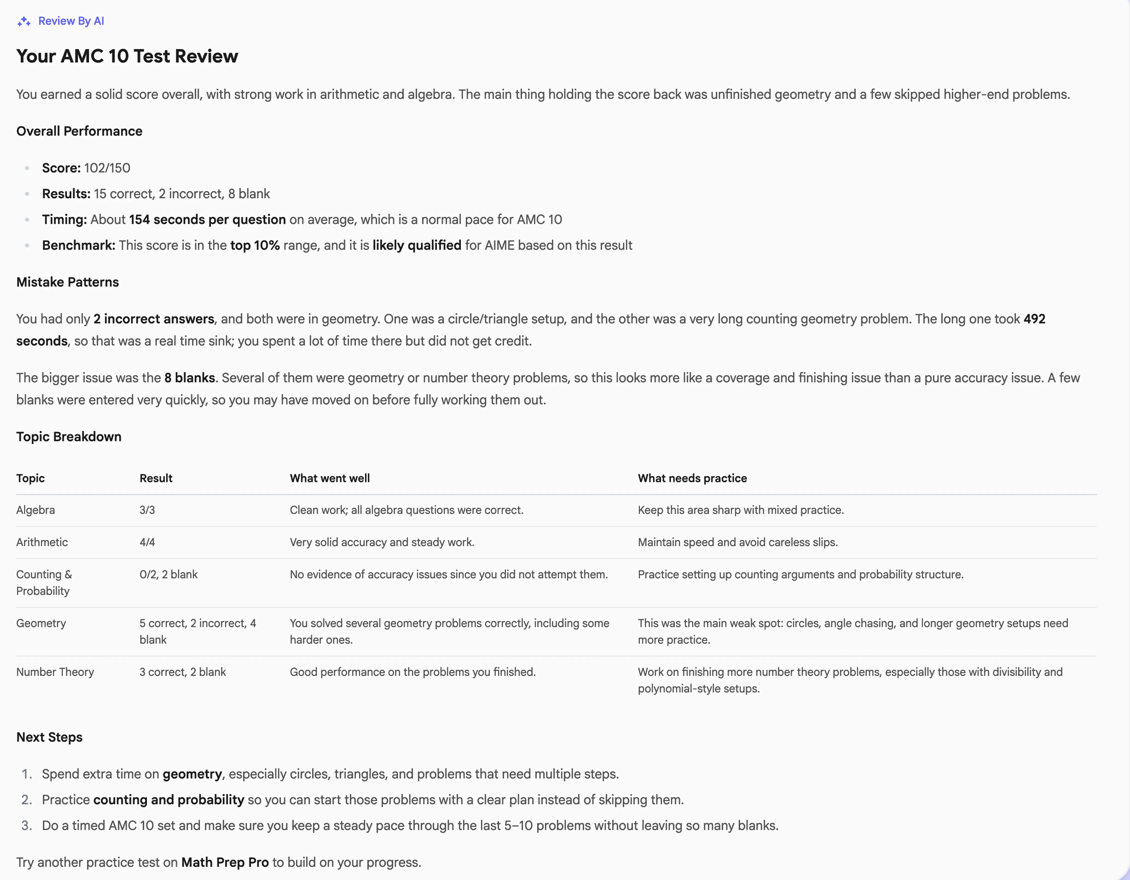 Review By AI

Your AMC 10 Test Review

You earned a solid score overall, with strong work in arithmetic and algebra. The main thing holding the score back was unfinished geometry and a few skipped higher-end problems.

Overall Performance

- Score: 102/150
- Results: 15 correct, 2 incorrect, 8 blank
- Timing: About 154 seconds per question on average, which is a normal pace for AMC 10
- Benchmark: This score is in the top 10% range, and it is likely qualified for AIME based on this result

Mistake Patterns

You had only 2 incorrect answers, and both were in geometry. One was a circle/triangle setup, and the other was a very long counting geometry problem. The long one took 492 seconds, so that was a real time sink; you spent a lot of time there but did not get credit.

The bigger issue was the 8 blanks. Several of them were geometry or number theory problems, so this looks more like a coverage and finishing issue than a pure accuracy issue. A few blanks were entered very quickly, so you may have moved on before fully working them out.

Topic Breakdown

| Topic | Result | What went well | What needs practice |
|---|---|---|---|
| Algebra | 3/3 | Clean work; all algebra questions were correct. | Keep this area sharp with mixed practice. |
| Arithmetic | 4/4 | Very solid accuracy and steady work. | Maintain speed and avoid careless slips. |
| Counting & Probability | 0/2, 2 blank | No evidence of accuracy issues since you did not attempt them. | Practice setting up counting arguments and probability structure. |
| Geometry | 5 correct, 2 incorrect, 4 blank | You solved several geometry problems correctly, including some harder ones. | This was the main weak spot: circles, angle chasing, and longer geometry setups need more practice. |
| Number Theory | 3 correct, 2 blank | Good performance on the problems you finished. | Work on finishing more number theory problems, especially those with divisibility and polynomial-style setups. |

Next Steps

1. Spend extra time on geometry, especially circles, triangles, and problems that need multiple steps.
2. Practice counting and probability so you can start those problems with a clear plan instead of skipping them.
3. Do a timed AMC 10 set and make sure you keep a steady pace through the last 5–10 problems without leaving so many blanks.

Try another practice test on Math Prep Pro to build on your progress.